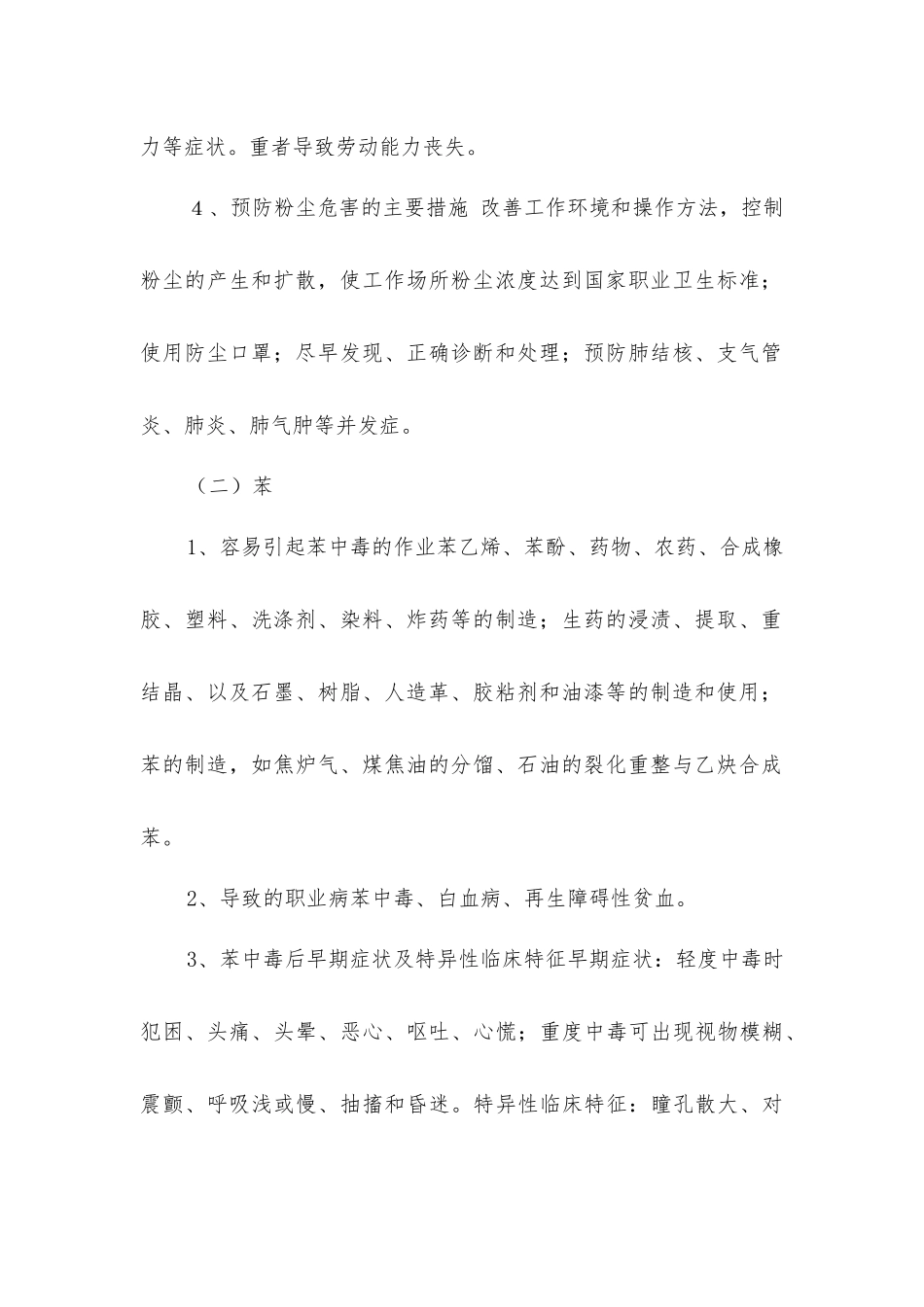 力等症状。重者导致劳动能力丧失。

4、预防粉尘危害的主要措施 改善工作环境和操作方法，控制粉尘的产生和扩散，使工作场所粉尘浓度达到国家职业卫生标准；使用防尘口罩；尽早发现、正确诊断和处理；预防肺结核、支气管炎、肺炎、肺气肿等并发症。

（二）苯

1、容易引起苯中毒的作业苯乙烯、苯酚、药物、农药、合成橡胶、塑料、洗涤剂、染料、炸药等的制造；生药的浸渍、提取、重结晶、以及石墨、树脂、人造革、胶粘剂和油漆等的制造和使用；苯的制造，如焦炉气、煤焦油的分馏、石油的裂化重整与乙炔合成苯。

2、导致的职业病苯中毒、白血病、再生障碍性贫血。

3、苯中毒后早期症状及特异性临床特征早期症状：轻度中毒时犯困、头痛、头晕、恶心、呕吐、心慌；重度中毒可出现视物模糊、震颤、呼吸浅或慢、抽搐和昏迷。特异性临床特征：瞳孔散大、对